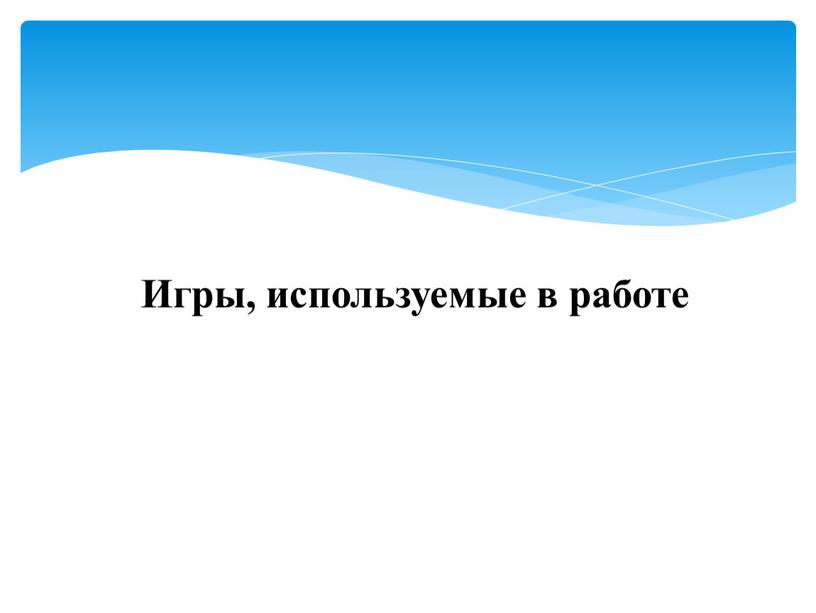 Игры, используемые в работе